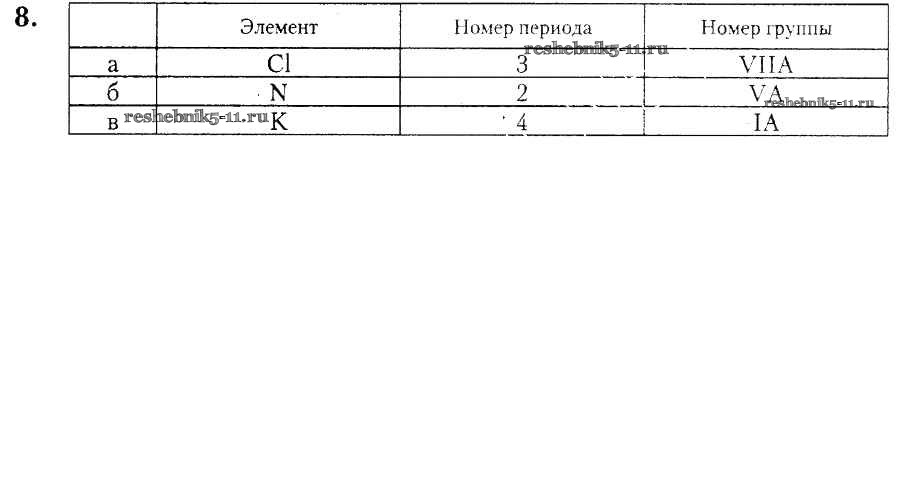 8.

|  | Элемент | Номер периода | Номер группы |
|---|---|---|---|
| а | Cl | 3 | VIIA |
| б | N | 2 | VA |
| в | K | 4 | IA |

reshebnik5-11.ru